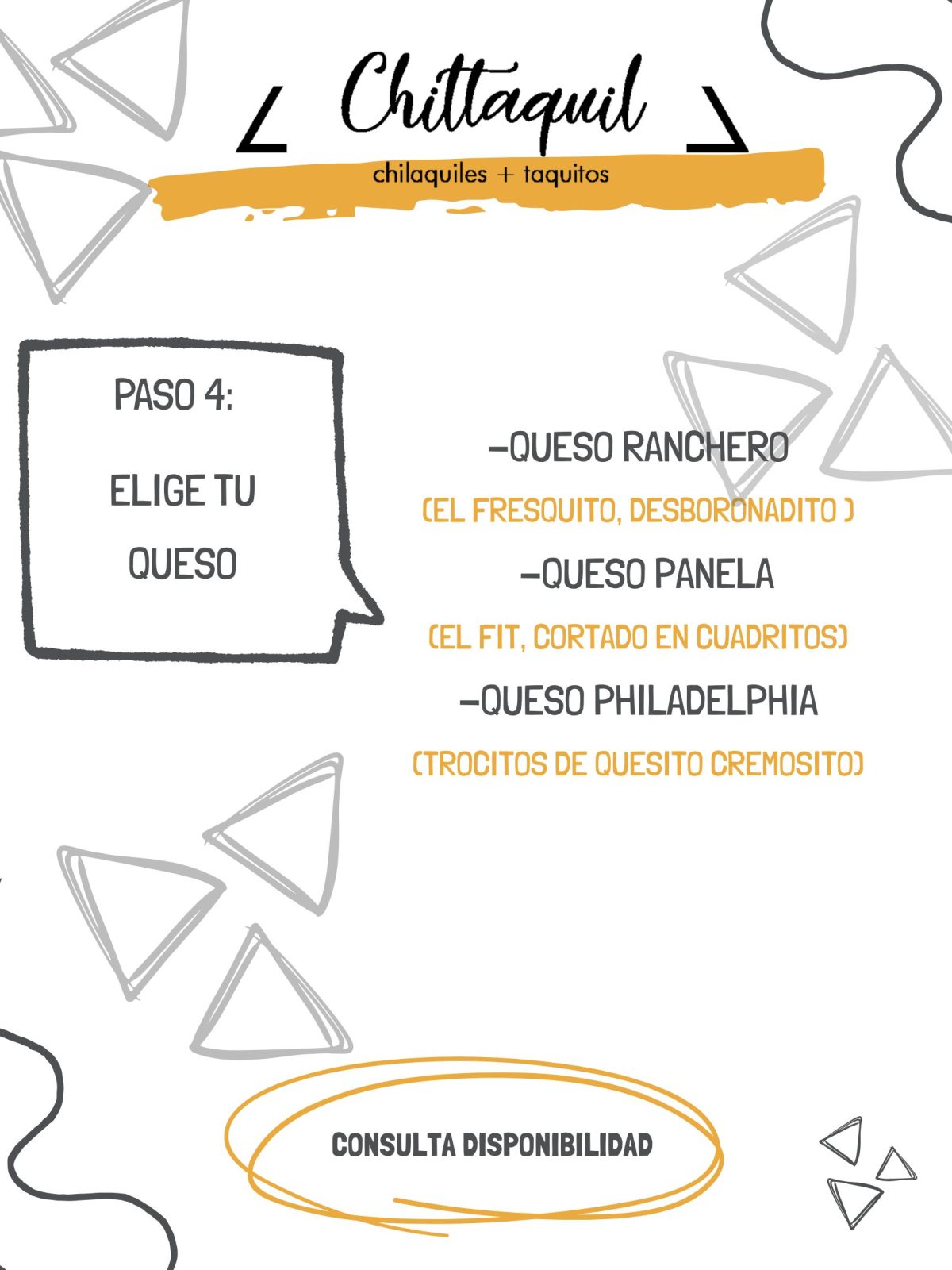 Chittaquil

chilaquiles + taquitos

PASO 4:

ELIGE TU QUESO

-QUESO RANCHERO

(EL FRESQUITO, DESBORONADITO )

-QUESO PANELA

(EL FIT, CORTADO EN CUADRITOS)

-QUESO PHILADELPHIA

(TROCITOS DE QUESITO CREMOSITO)

CONSULTA DISPONIBILIDAD